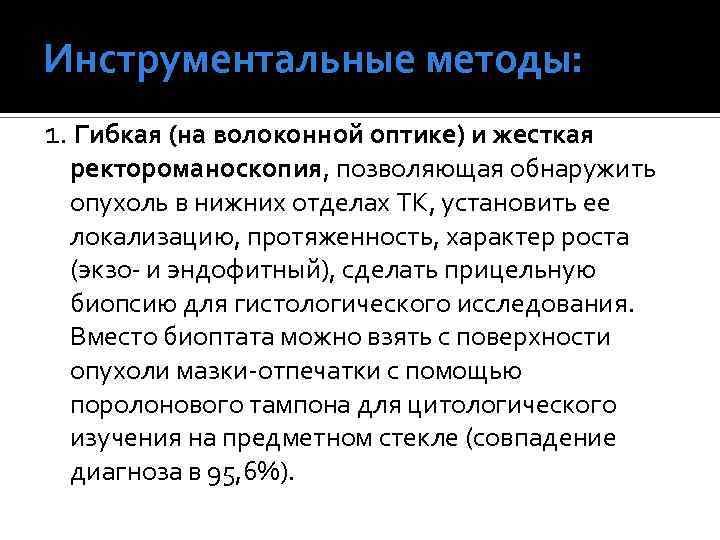 Инструментальные методы:

1. Гибкая (на волоконной оптике) и жесткая ректороманоскопия, позволяющая обнаружить опухоль в нижних отделах ТК, установить ее локализацию, протяженность, характер роста (экзо- и эндофитный), сделать прицельную биопсию для гистологического исследования. Вместо биоптата можно взять с поверхности опухоли мазки-отпечатки с помощью поролонового тампона для цитологического изучения на предметном стекле (совпадение диагноза в 95,6%).